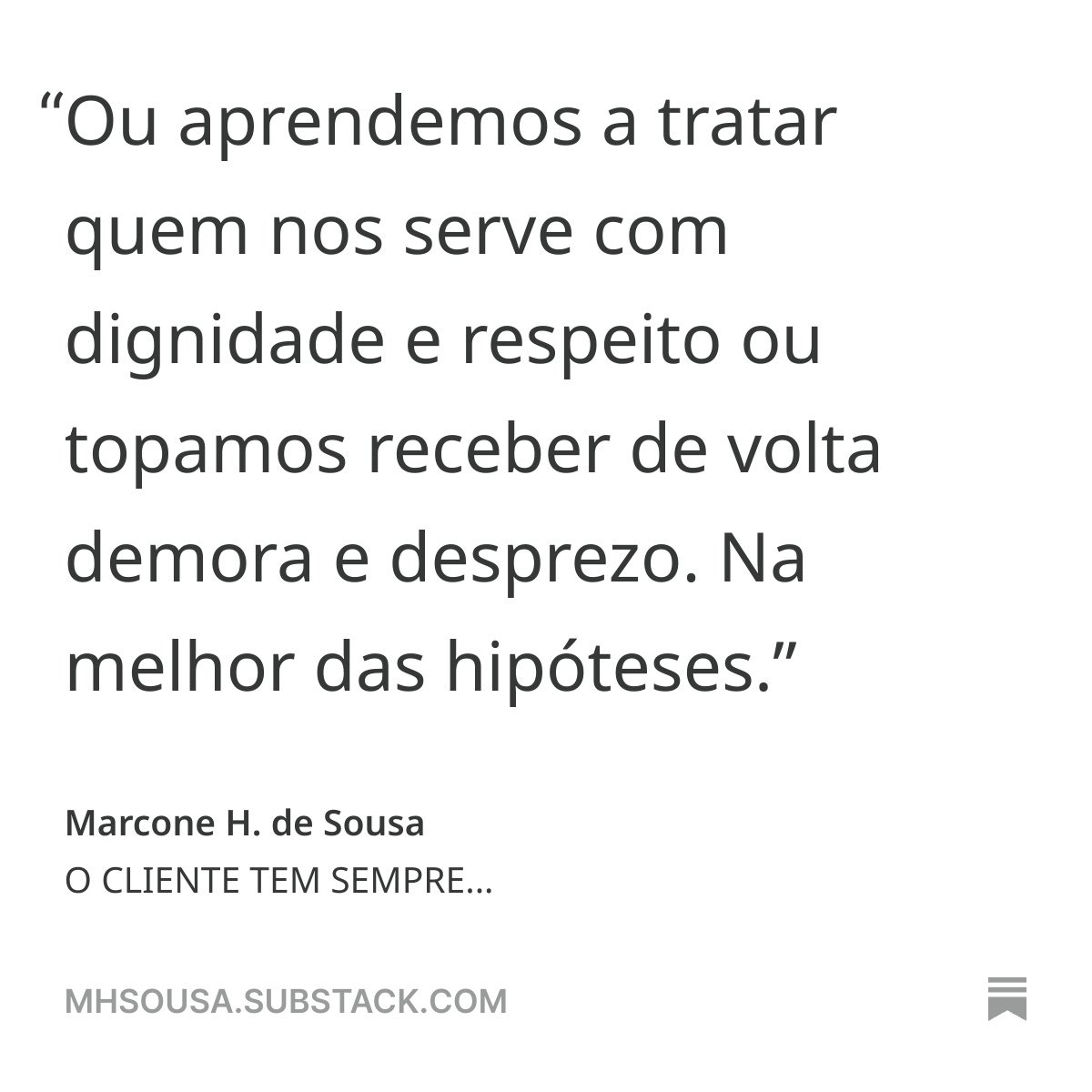 “Ou aprendemos a tratar quem nos serve com dignidade e respeito ou topamos receber de volta demora e desprezo. Na melhor das hipóteses.”

Marcone H. de Sousa
O CLIENTE TEM SEMPRE...

MHSOUSA.SUBSTACK.COM